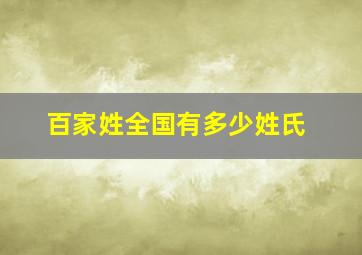 百家姓全国有多少姓氏